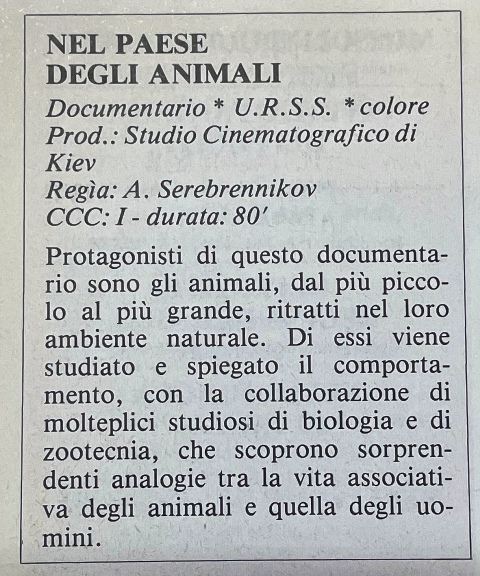 NEL PAESE
DEGLI ANIMALI

Documentario * U.R.S.S. * colore
Prod.: Studio Cinematografico di Kiev
Regìa: A. Serebrennikov
CCC: I - durata: 80'

Protagonisti di questo documentario sono gli animali, dal più piccolo al più grande, ritratti nel loro ambiente naturale. Di essi viene studiato e spiegato il comportamento, con la collaborazione di molteplici studiosi di biologia e di zootecnia, che scoprono sorprendenti analogie tra la vita associativa degli animali e quella degli uomini.